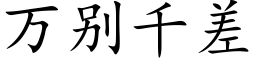 万别千差